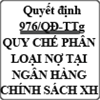 Quyết định 976/QĐ-TTg

QUY CHẾ PHÂN LOẠI NỢ TẠI NGÂN HÀNG CHÍNH SÁCH XH